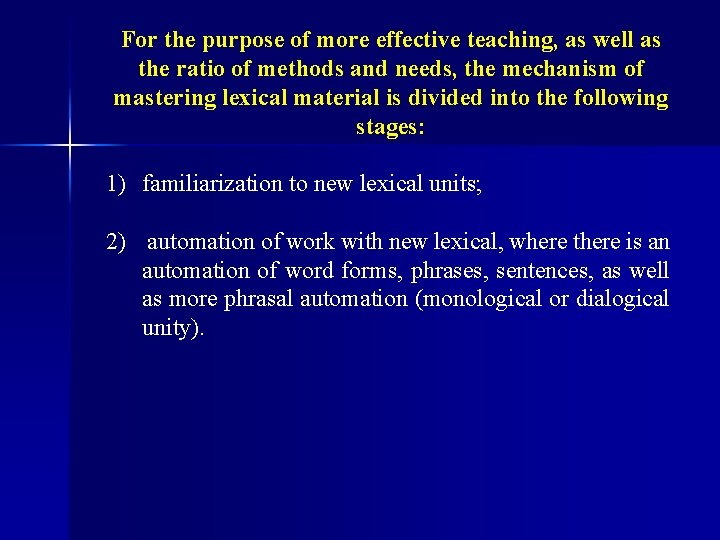 For the purpose of more effective teaching, as well as the ratio of methods and needs, the mechanism of mastering lexical material is divided into the following stages:

1) familiarization to new lexical units;

2) automation of work with new lexical, where there is an automation of word forms, phrases, sentences, as well as more phrasal automation (monological or dialogical unity).